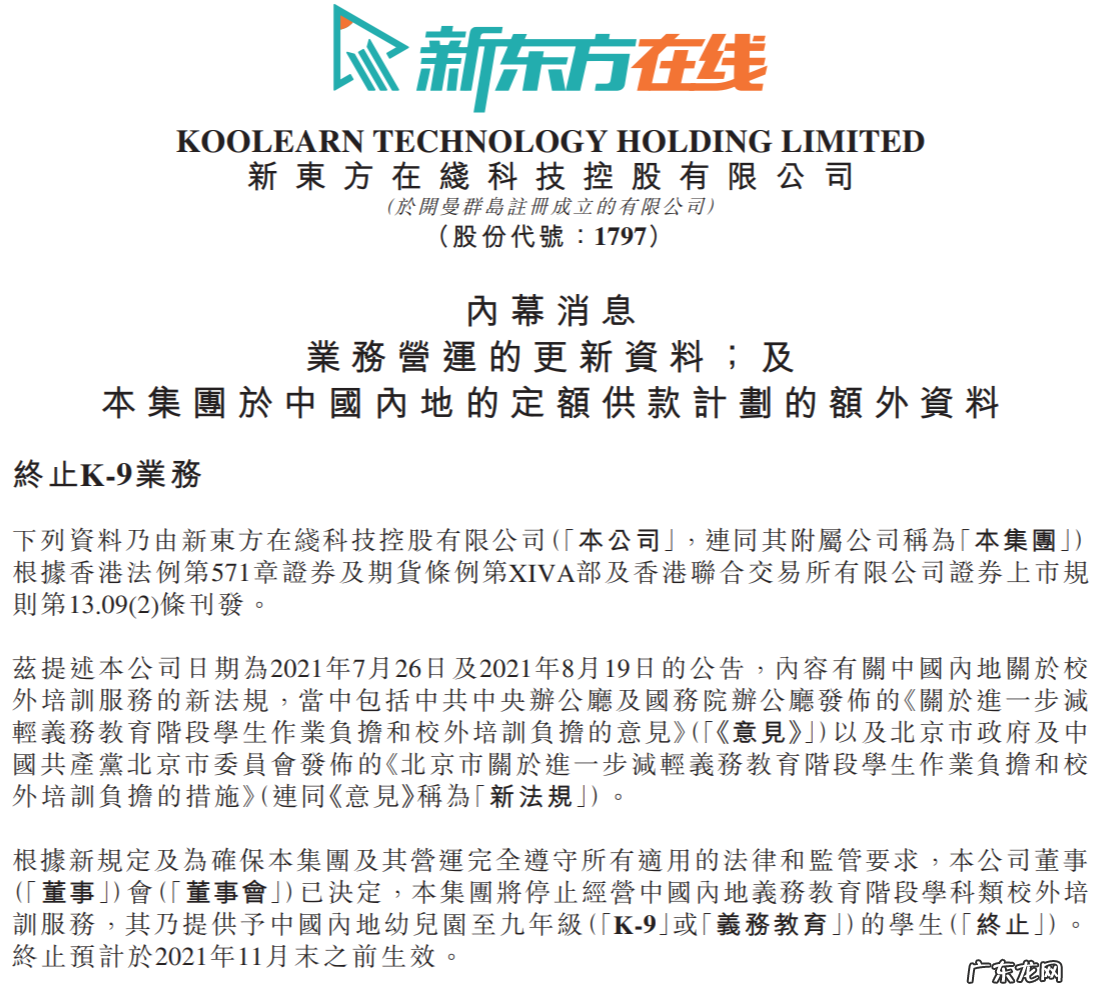 新东方在线

KOOLEARN TECHNOLOGY HOLDING LIMITED
新東方在綫科技控股有限公司
(於開曼群島註冊成立的有限公司)
(股份代號:1797)

內幕消息
業務營運的更新資料;及
本集團於中國內地的定額供款計劃的額外資料

終止K-9業務

下列資料乃由新東方在綫科技控股有限公司(「本公司」,連同其附屬公司稱為「本集團」)根據香港法例第571章證券及期貨條例第XIVA部及香港聯合交易所有限公司證券上市規則第13.09(2)條刊發。

茲提述本公司日期為2021年7月26日及2021年8月19日的公告,內容有關中國內地關於校外培訓服務的新法規,當中包括中共中央辦公廳及國務院辦公廳發佈的《關於進一步減輕義務教育階段學生作業負擔和校外培訓負擔的意見》(「《意見》」)以及北京市政府及中國共產黨北京市委員會發佈的《北京市關於進一步減輕義務教育階段學生作業負擔和校外培訓負擔的措施》(連同《意見》稱為「新法規」)。

根據新規定及為確保本集團及其營運完全遵守所有適用的法律和監管要求,本公司董事(「董事」)會(「董事會」)已決定,本集團將停止經營中國內地義務教育階段學科類校外培訓服務,其乃提供予中國內地幼兒園至九年級(「K-9」或「義務教育」)的學生(「終止」)。終止預計於2021年11月末之前生效。

广东龙网